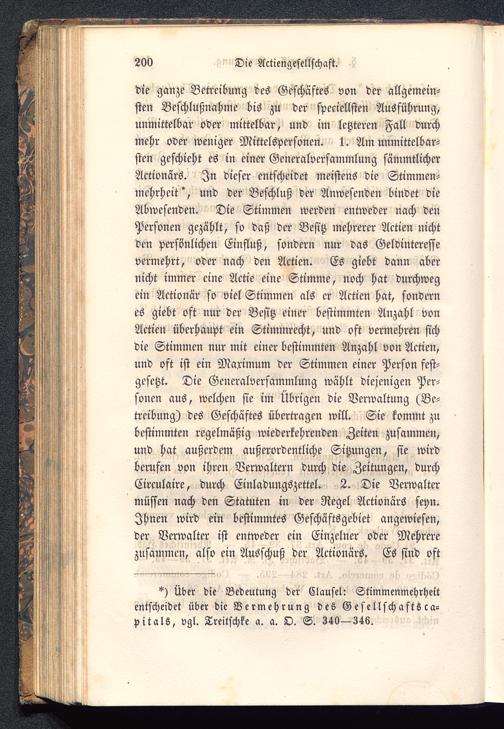 200 Die Actiengesellschaft.

die ganze Betreibung des Geschäftes von der allgemeinsten Beschlußnahme bis zu der speciellsten Ausführung, unmittelbar oder mittelbar, und im letzteren Fall durch mehr oder weniger Mittelspersonen. 1. Am unmittelbarsten geschieht es in einer Generalversammlung sämmtlicher Actionärs. In dieser entscheidet meistens die Stimmenmehrheit*, und der Beschluß der Anwesenden bindet die Abwesenden. Die Stimmen werden entweder nach den Personen gezählt, so daß der Besitz mehrerer Actien nicht den persönlichen Einfluß, sondern nur das Geldinteresse vermehrt, oder nach den Actien. Es giebt dann aber nicht immer eine Actie eine Stimme, noch hat durchweg ein Actionär so viel Stimmen als er Actien hat, sondern es giebt oft nur der Besitz einer bestimmten Anzahl von Actien überhaupt ein Stimmrecht, und oft vermehren sich die Stimmen nur mit einer bestimmten Anzahl von Actien, und oft ist ein Maximum der Stimmen einer Person festgesetzt. Die Generalversammlung wählt diejenigen Personen aus, welchen sie im Übrigen die Verwaltung (Betreibung) des Geschäftes übertragen will. Sie kommt zu bestimmten regelmäßig wiederkehrenden Zeiten zusammen, und hat außerdem außerordentliche Sitzungen, sie wird berufen von ihren Verwaltern durch die Zeitungen, durch Circulaire, durch Einladungszettel. 2. Die Verwalter müssen nach den Statuten in der Regel Actionärs seyn. Ihnen wird ein bestimmtes Geschäftsgebiet angewiesen, der Verwalter ist entweder ein Einzelner oder Mehrere zusammen, also ein Ausschuß der Actionärs. Es sind oft

*) Über die Bedeutung der Clausel: Stimmenmehrheit entscheidet über die Vermehrung des Gesellschaftscapitals, vgl. Treitschke a. a. O. S. 340—346.